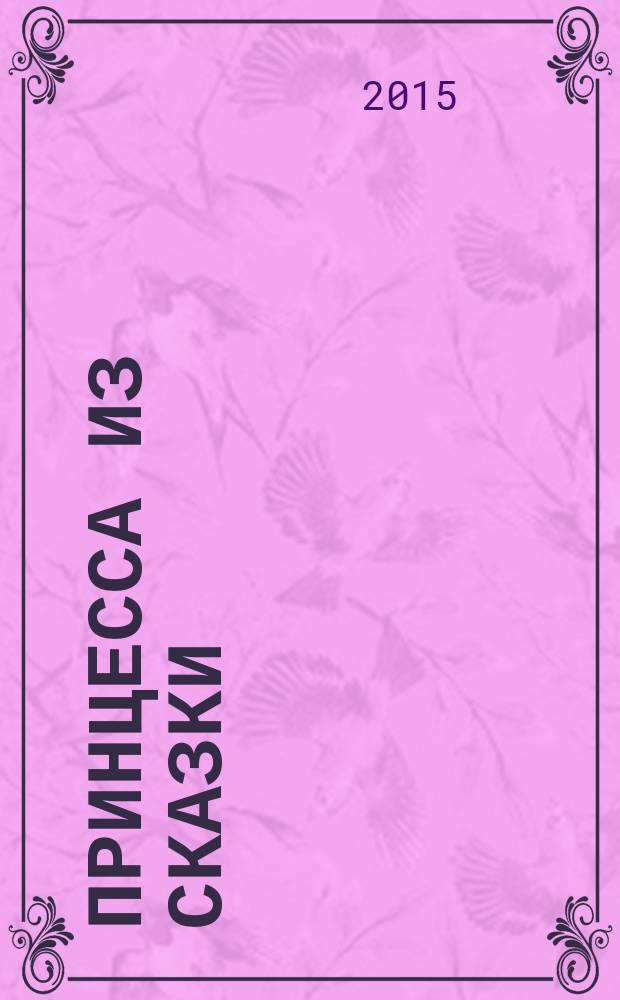 2015

ПРИНЦЕССА ИЗ СКАЗКИ